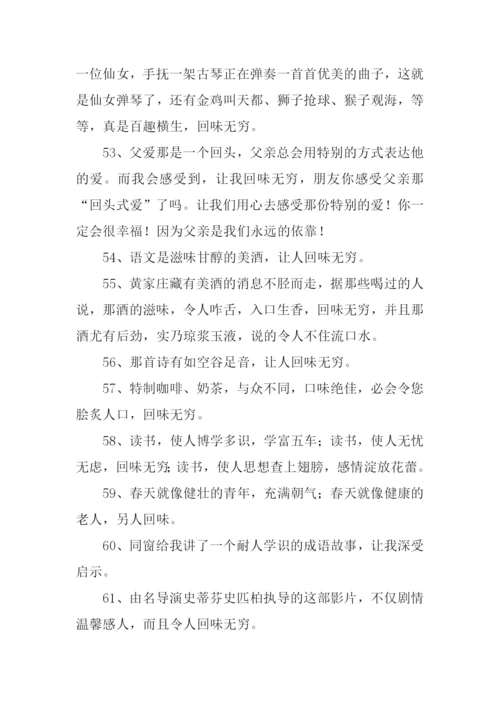 一位仙女，手抚一架古琴正在弹奏一首首优美的曲子，这就是仙女弹琴了，还有金鸡叫天都、狮子抢球、猴子观海，等等，真是百趣横生，回味无穷。

53、父爱那是一个回头，父亲总会用特别的方式表达他的爱。而我会感受到，让我回味无穷，朋友你感受父亲那“回头式爱”了吗。让我们用心去感受那份特别的爱！你一定会很幸福！因为父亲是我们永远的依靠！

54、语文是滋味甘醇的美酒，让人回味无穷。

55、黄家庄藏有美酒的消息不胫而走，据那些喝过的人说，那酒的滋味，令人咋舌，入口生香，回味无穷，并且那酒尤有后劲，实乃琼浆玉液，说的令人不住流口水。

56、那首诗有如空谷足音，让人回味无穷。

57、特制咖啡、奶茶，与众不同，口味绝佳，必会令您脍炙人口，回味无穷。

58、读书，使人博学多识，学富五车；读书，使人无忧无虑，回味无穷；读书，使人思想查上翅膀，感情淀放花蕾。

59、春天就像健壮的青年，充满朝气；春天就像健康的老人，另人回味。

60、同窗给我讲了一个耐人学识的成语故事，让我深受启示。

61、由名导演史蒂芬史匹柏执导的这部影片，不仅剧情温馨感人，而且令人回味无穷。